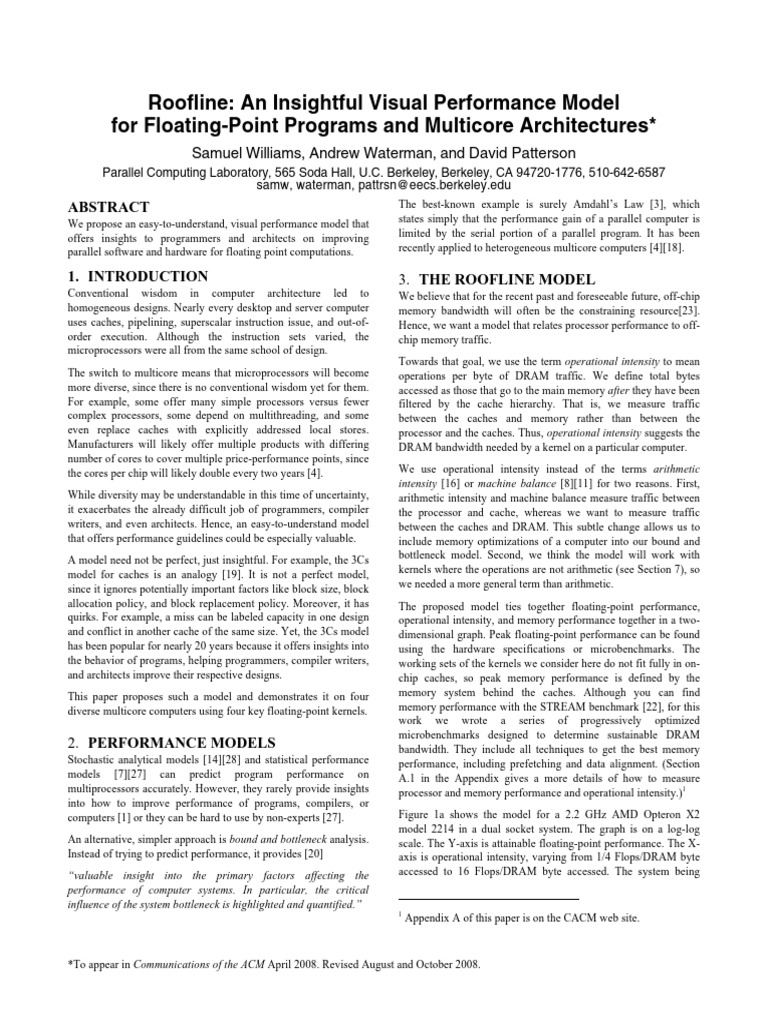 Roofline: An Insightful Visual Performance Model for Floating-Point Programs and Multicore Architectures*

Samuel Williams, Andrew Waterman, and David Patterson

Parallel Computing Laboratory, 565 Soda Hall, U.C. Berkeley, Berkeley, CA 94720-1776, 510-642-6587
samw, waterman, pattrsn@eecs.berkeley.edu

ABSTRACT

We propose an easy-to-understand, visual performance model that offers insights to programmers and architects on improving parallel software and hardware for floating point computations.

1. INTRODUCTION

Conventional wisdom in computer architecture led to homogeneous designs. Nearly every desktop and server computer uses caches, pipelining, superscalar instruction issue, and out-of-order execution. Although the instruction sets varied, the microprocessors were all from the same school of design.

The switch to multicore means that microprocessors will become more diverse, since there is no conventional wisdom yet for them. For example, some offer many simple processors versus fewer complex processors, some depend on multithreading, and some even replace caches with explicitly addressed local stores. Manufacturers will likely offer multiple products with differing number of cores to cover multiple price-performance points, since the cores per chip will likely double every two years [4].

While diversity may be understandable in this time of uncertainty, it exacerbates the already difficult job of programmers, compiler writers, and even architects. Hence, an easy-to-understand model that offers performance guidelines could be especially valuable.

A model need not be perfect, just insightful. For example, the 3Cs model for caches is an analogy [19]. It is not a perfect model, since it ignores potentially important factors like block size, block allocation policy, and block replacement policy. Moreover, it has quirks. For example, a miss can be labeled capacity in one design and conflict in another cache of the same size. Yet, the 3Cs model has been popular for nearly 20 years because it offers insights into the behavior of programs, helping programmers, compiler writers, and architects improve their respective designs.

This paper proposes such a model and demonstrates it on four diverse multicore computers using four key floating-point kernels.

2. PERFORMANCE MODELS

Stochastic analytical models [14][28] and statistical performance models [7][27] can predict program performance on multiprocessors accurately. However, they rarely provide insights into how to improve performance of programs, compilers, or computers [1] or they can be hard to use by non-experts [27].

An alternative, simpler approach is bound and bottleneck analysis. Instead of trying to predict performance, it provides [20]

"valuable insight into the primary factors affecting the performance of computer systems. In particular, the critical influence of the system bottleneck is highlighted and quantified."

The best-known example is surely Amdahl's Law [3], which states simply that the performance gain of a parallel computer is limited by the serial portion of a parallel program. It has been recently applied to heterogeneous multicore computers [4][18].

3. THE ROOFLINE MODEL

We believe that for the recent past and foreseeable future, off-chip memory bandwidth will often be the constraining resource[23]. Hence, we want a model that relates processor performance to off-chip memory traffic.

Towards that goal, we use the term operational intensity to mean operations per byte of DRAM traffic. We define total bytes accessed as those that go to the main memory after they have been filtered by the cache hierarchy. That is, we measure traffic between the caches and memory rather than between the processor and the caches. Thus, operational intensity suggests the DRAM bandwidth needed by a kernel on a particular computer.

We use operational intensity instead of the terms arithmetic intensity [16] or machine balance [8][11] for two reasons. First, arithmetic intensity and machine balance measure traffic between the processor and cache, whereas we want to measure traffic between the caches and DRAM. This subtle change allows us to include memory optimizations of a computer into our bound and bottleneck model. Second, we think the model will work with kernels where the operations are not arithmetic (see Section 7), so we needed a more general term than arithmetic.

The proposed model ties together floating-point performance, operational intensity, and memory performance together in a two-dimensional graph. Peak floating-point performance can be found using the hardware specifications or microbenchmarks. The working sets of the kernels we consider here do not fit fully in on-chip caches, so peak memory performance is defined by the memory system behind the caches. Although you can find memory performance with the STREAM benchmark [22], for this work we wrote a series of progressively optimized microbenchmarks designed to determine sustainable DRAM bandwidth. They include all techniques to get the best memory performance, including prefetching and data alignment. (Section A.1 in the Appendix gives a more details of how to measure processor and memory performance and operational intensity.)$^1$

Figure 1a shows the model for a 2.2 GHz AMD Opteron X2 model 2214 in a dual socket system. The graph is on a log-log scale. The Y-axis is attainable floating-point performance. The X-axis is operational intensity, varying from 1/4 Flops/DRAM byte accessed to 16 Flops/DRAM byte accessed. The system being

$^1$ Appendix A of this paper is on the CACM web site.

*To appear in Communications of the ACM April 2008. Revised August and October 2008.